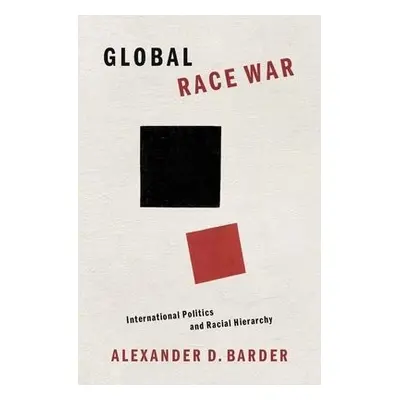 GLOBAL
RACE WAR

International Politics
and Racial Hierarchy

ALEXANDER D. BARDER